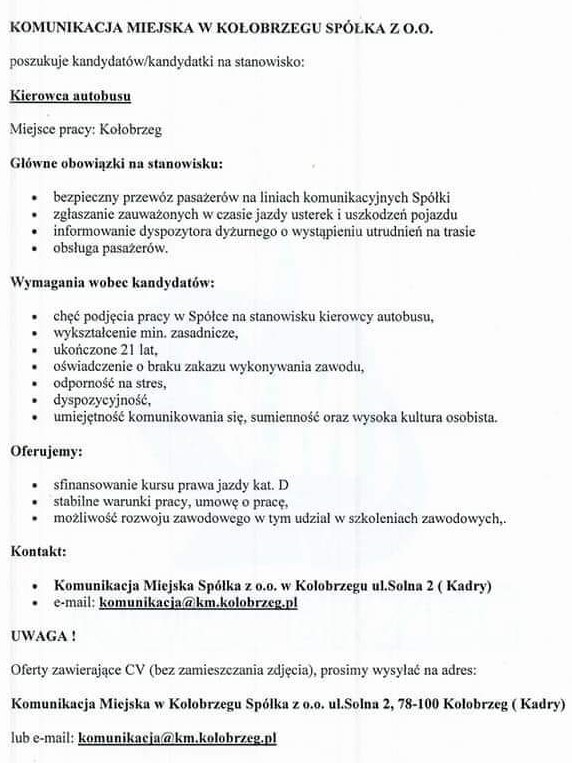 KOMUNIKACJA MIEJSKA W KOŁOBRZEGU SPÓŁKA Z O.O.

poszukuje kandydatów/kandydatki na stanowisko:

Kierowca autobusu

Miejsce pracy: Kołobrzeg

Główne obowiązki na stanowisku:

• bezpieczny przewóz pasażerów na liniach komunikacyjnych Spółki
• zgłaszanie zauważonych w czasie jazdy usterek i uszkodzeń pojazdu
• informowanie dyspozytora dyżurnego o wystąpieniu utrudnień na trasie
• obsługa pasażerów.

Wymagania wobec kandydatów:

• chęć podjęcia pracy w Spółce na stanowisku kierowcy autobusu,
• wykształcenie min. zasadnicze,
• ukończone 21 lat,
• oświadczenie o braku zakazu wykonywania zawodu,
• odporność na stres,
• dyspozycyjność,
• umiejętność komunikowania się, sumienność oraz wysoka kultura osobista.

Oferujemy:

• sfinansowanie kursu prawa jazdy kat. D
• stabilne warunki pracy, umowę o pracę,
• możliwość rozwoju zawodowego w tym udział w szkoleniach zawodowych,.

Kontakt:

• Komunikacja Miejska Spółka z o.o. w Kołobrzegu ul.Solna 2 ( Kadry)
• e-mail: komunikacja@km.kolobrzeg.pl

UWAGA !

Oferty zawierające CV (bez zamieszczania zdjęcia), prosimy wysyłać na adres:

Komunikacja Miejska w Kołobrzegu Spółka z o.o. ul.Solna 2, 78-100 Kołobrzeg ( Kadry)

lub e-mail: komunikacja@km.kolobrzeg.pl